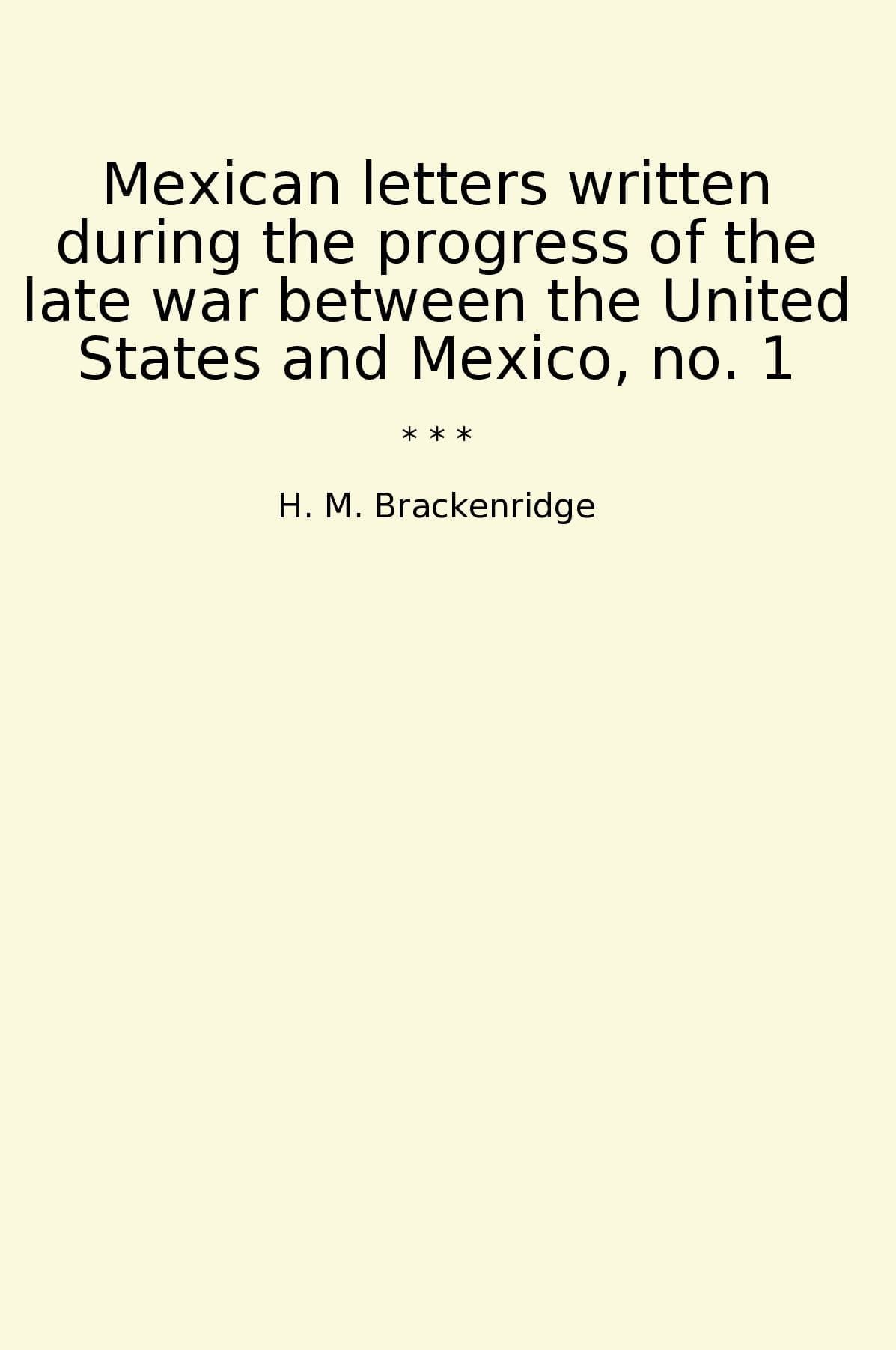 Mexican letters written during the progress of the late war between the United States and Mexico, no. 1

* * *

H. M. Brackenridge